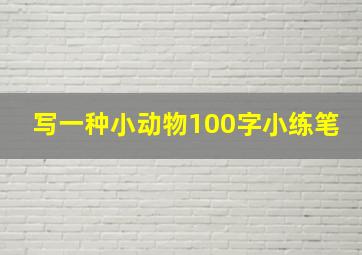 写一种小动物100字小练笔